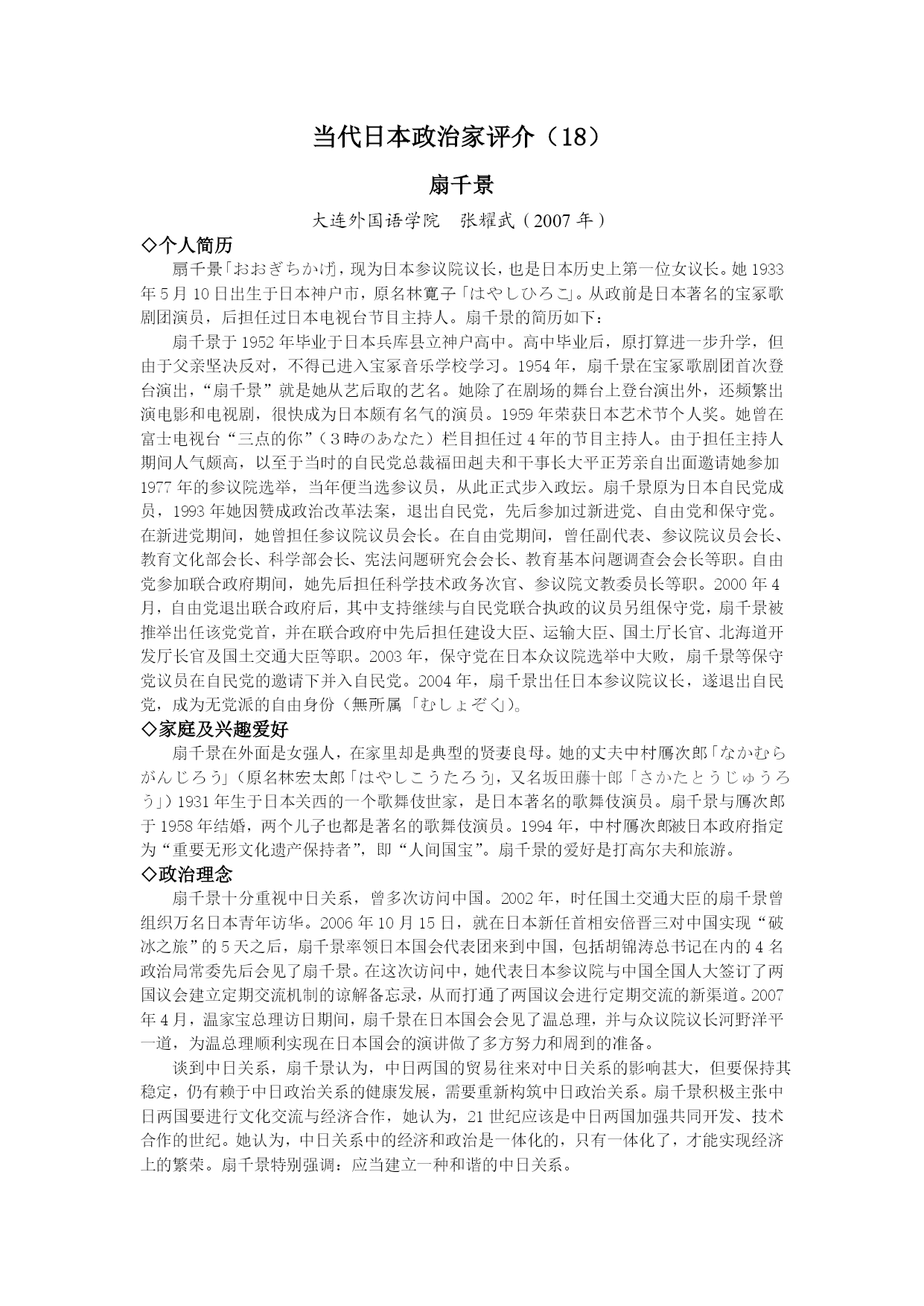 当代日本政治家评介（18）

扇千景

大连外国语学院　张耀武（2007 年）

◇个人简历

扇千景「おおぎちかげ」，现为日本参议院议长，也是日本历史上第一位女议长。她 1933 年 5 月 10 日出生于日本神户市，原名林寛子「はやしひろこ」。从政前是日本著名的宝冢歌剧团演员，后担任过日本电视台节目主持人。扇千景的简历如下：

扇千景于 1952 年毕业于日本兵库县立神户高中。高中毕业后，原打算进一步升学，但由于父亲坚决反对，不得已进入宝冢音乐学校学习。1954 年，扇千景在宝冢歌剧团首次登台演出，“扇千景”就是她从艺后取的艺名。她除了在剧场的舞台上登台演出外，还频繁出演电影和电视剧，很快成为日本颇有名气的演员。1959 年荣获日本艺术节个人奖。她曾在富士电视台“三点的你”（3時のあなた）栏目担任过 4 年的节目主持人。由于担任主持人期间人气颇高，以至于当时的自民党总裁福田赳夫和干事长大平正芳亲自出面邀请她参加 1977 年的参议院选举，当年便当选参议员，从此正式步入政坛。扇千景原为日本自民党成员，1993 年她因赞成政治改革法案，退出自民党，先后参加过新进党、自由党和保守党。在新进党期间，她曾担任参议院议员会长。在自由党期间，曾任副代表、参议院议员会长、教育文化部会长、科学部会长、宪法问题研究会会长、教育基本问题调查会会长等职。自由党参加联合政府期间，她先后担任科学技术政务次官、参议院文教委员长等职。2000 年 4 月，自由党退出联合政府后，其中支持继续与自民党联合执政的议员另组保守党，扇千景被推举出任该党党首，并在联合政府中先后担任建设大臣、运输大臣、国土厅长官、北海道开发厅长官及国土交通大臣等职。2003 年，保守党在日本众议院选举中大败，扇千景等保守党议员在自民党的邀请下并入自民党。2004 年，扇千景出任日本参议院议长，遂退出自民党，成为无党派的自由身份（無所属「むしょぞく」）。

◇家庭及兴趣爱好

扇千景在外面是女强人，在家里却是典型的贤妻良母。她的丈夫中村鴈次郎「なかむらがんじろう」（原名林宏太郎「はやしこうたろう」，又名坂田藤十郎「さかたとうじゅうろう」）1931 年生于日本关西的一个歌舞伎世家，是日本著名的歌舞伎演员。扇千景与鴈次郎于 1958 年结婚，两个儿子也都是著名的歌舞伎演员。1994 年，中村鴈次郎被日本政府指定为“重要无形文化遗产保持者”，即“人间国宝”。扇千景的爱好是打高尔夫和旅游。

◇政治理念

扇千景十分重视中日关系，曾多次访问中国。2002 年，时任国土交通大臣的扇千景曾组织万名日本青年访华。2006 年 10 月 15 日，就在日本新任首相安倍晋三对中国实现“破冰之旅”的 5 天之后，扇千景率领日本国会代表团来到中国，包括胡锦涛总书记在内的 4 名政治局常委先后会见了扇千景。在这次访问中，她代表日本参议院与中国全国人大签订了两国议会建立定期交流机制的谅解备忘录，从而打通了两国议会进行定期交流的新渠道。2007 年 4 月，温家宝总理访日期间，扇千景在日本国会会见了温总理，并与众议院议长河野洋平一道，为温总理顺利实现在日本国会的演讲做了多方努力和周到的准备。

谈到中日关系，扇千景认为，中日两国的贸易往来对中日关系的影响甚大，但要保持其稳定，仍有赖于中日政治关系的健康发展，需要重新构筑中日政治关系。扇千景积极主张中日两国要进行文化交流与经济合作，她认为，21 世纪应该是中日两国加强共同开发、技术合作的世纪。她认为，中日关系中的经济和政治是一体化的，只有一体化了，才能实现经济上的繁荣。扇千景特别强调：应当建立一种和谐的中日关系。